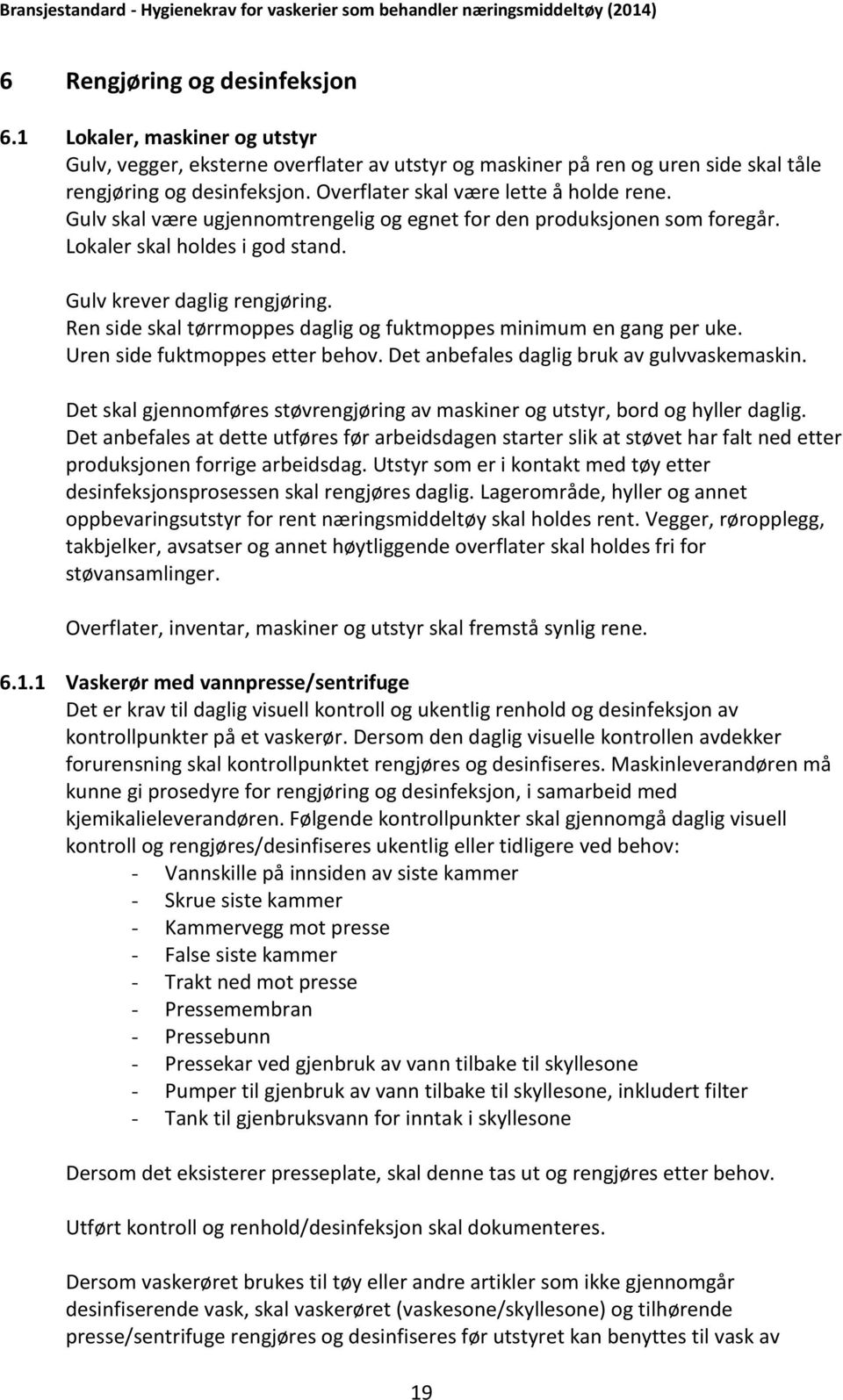 Bransjestandard - Hygienekrav for vaskerier som behandler næringsmiddeltøy (2014)

6 Rengjøring og desinfeksjon

6.1 Lokaler, maskiner og utstyr

Gulv, vegger, eksterne overflater av utstyr og maskiner på ren og uren side skal tåle rengjøring og desinfeksjon. Overflater skal være lette å holde rene. Gulv skal være ugjennomtrengelig og egnet for den produksjonen som foregår. Lokaler skal holdes i god stand.

Gulv krever daglig rengjøring. Ren side skal tørrmoppes daglig og fuktmoppes minimum en gang per uke. Uren side fuktmoppes etter behov. Det anbefales daglig bruk av gulvvaskemaskin.

Det skal gjennomføres støvrengjøring av maskiner og utstyr, bord og hyller daglig. Det anbefales at dette utføres før arbeidsdagen starter slik at støvet har falt ned etter produksjonen forrige arbeidsdag. Utstyr som er i kontakt med tøy etter desinfeksjonsprosessen skal rengjøres daglig. Lagerområde, hyller og annet oppbevaringsutstyr for rent næringsmiddeltøy skal holdes rent. Vegger, røropplegg, takbjelker, avsatser og annet høytliggende overflater skal holdes fri for støvansamlinger.

Overflater, inventar, maskiner og utstyr skal fremstå synlig rene.

6.1.1 Vaskerør med vannpresse/sentrifuge

Det er krav til daglig visuell kontroll og ukentlig renhold og desinfeksjon av kontrollpunkter på et vaskerør. Dersom den daglig visuelle kontrollen avdekker forurensning skal kontrollpunktet rengjøres og desinfiseres. Maskinleverandøren må kunne gi prosedyre for rengjøring og desinfeksjon, i samarbeid med kjemikalieleverandøren. Følgende kontrollpunkter skal gjennomgå daglig visuell kontroll og rengjøres/desinfiseres ukentlig eller tidligere ved behov:
- Vannskille på innsiden av siste kammer
- Skrue siste kammer
- Kammervegg mot presse
- False siste kammer
- Trakt ned mot presse
- Pressemembran
- Pressebunn
- Pressekar ved gjenbruk av vann tilbake til skyllesone
- Pumper til gjenbruk av vann tilbake til skyllesone, inkludert filter
- Tank til gjenbruksvann for inntak i skyllesone

Dersom det eksisterer presseplate, skal denne tas ut og rengjøres etter behov.

Utført kontroll og renhold/desinfeksjon skal dokumenteres.

Dersom vaskerøret brukes til tøy eller andre artikler som ikke gjennomgår desinfiserende vask, skal vaskerøret (vaskesone/skyllesone) og tilhørende presse/sentrifuge rengjøres og desinfiseres før utstyret kan benyttes til vask av

19